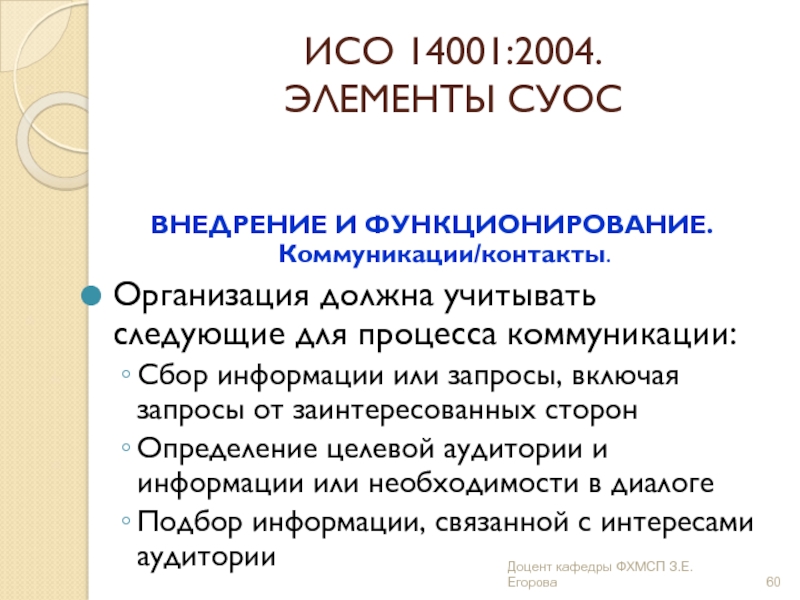 ИСО 14001:2004.
ЭЛЕМЕНТЫ СУОС

ВНЕДРЕНИЕ И ФУНКЦИОНИРОВАНИЕ.
Коммуникации/контакты.

• Организация должна учитывать следующие для процесса коммуникации:
◦ Сбор информации или запросы, включая запросы от заинтересованных сторон
◦ Определение целевой аудитории и информации или необходимости в диалоге
◦ Подбор информации, связанной с интересами аудитории

Доцент кафедры ФХМСП З.Е. Егорова

60